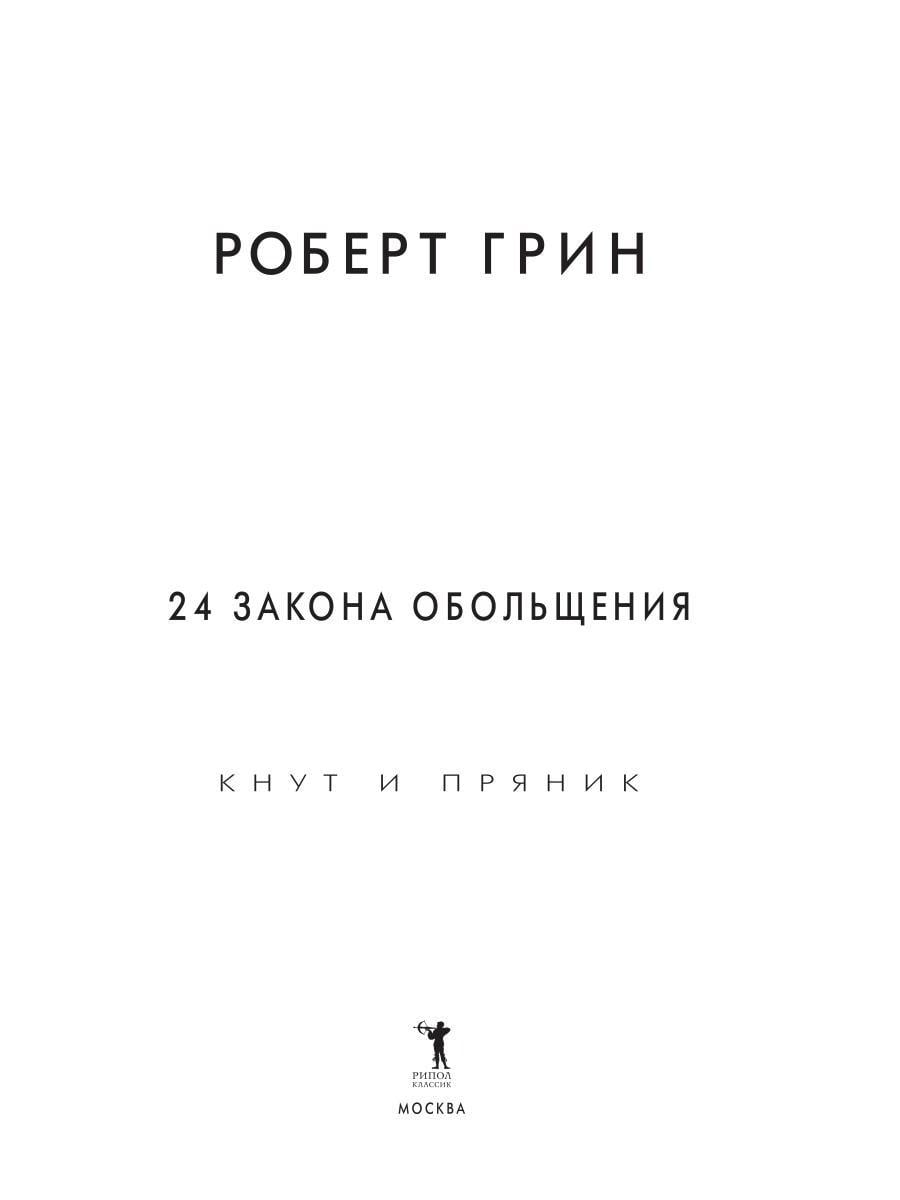 РОБЕРТ ГРИН

24 ЗАКОНА ОБОЛЬЩЕНИЯ

КНУТ И ПРЯНИК

РИПОЛ
КЛАССИК

МОСКВА